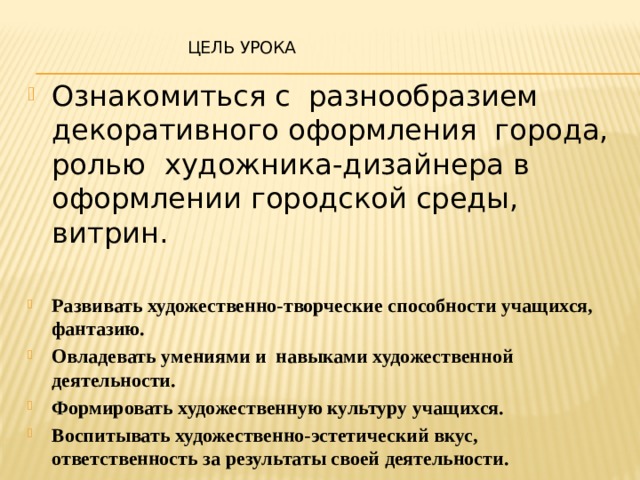 ЦЕЛЬ УРОКА

Ознакомиться с разнообразием декоративного оформления города, ролью художника-дизайнера в оформлении городской среды, витрин.

Развивать художественно-творческие способности учащихся, фантазию.

Овладевать умениями и навыками художественной деятельности.

Формировать художественную культуру учащихся.

Воспитывать художественно-эстетический вкус, ответственность за результаты своей деятельности.